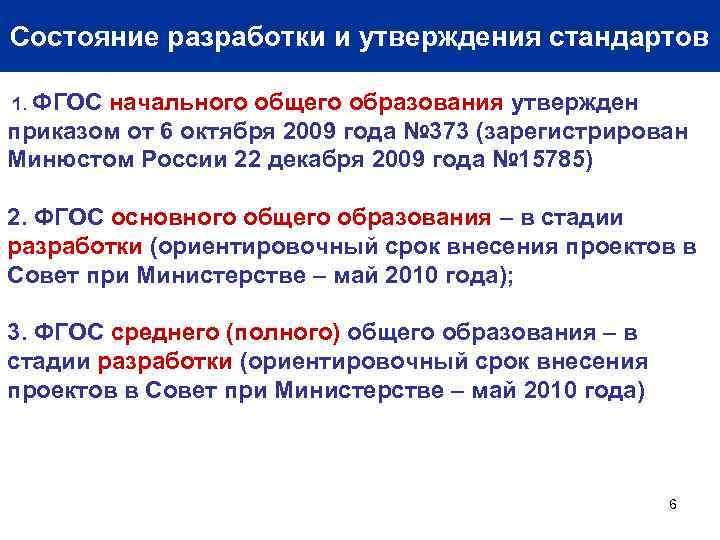 Состояние разработки и утверждения стандартов

1. ФГОС начального общего образования утвержден приказом от 6 октября 2009 года №373 (зарегистрирован Минюстом России 22 декабря 2009 года №15785)

2. ФГОС основного общего образования – в стадии разработки (ориентировочный срок внесения проектов в Совет при Министерстве – май 2010 года);

3. ФГОС среднего (полного) общего образования – в стадии разработки (ориентировочный срок внесения проектов в Совет при Министерстве – май 2010 года)

6